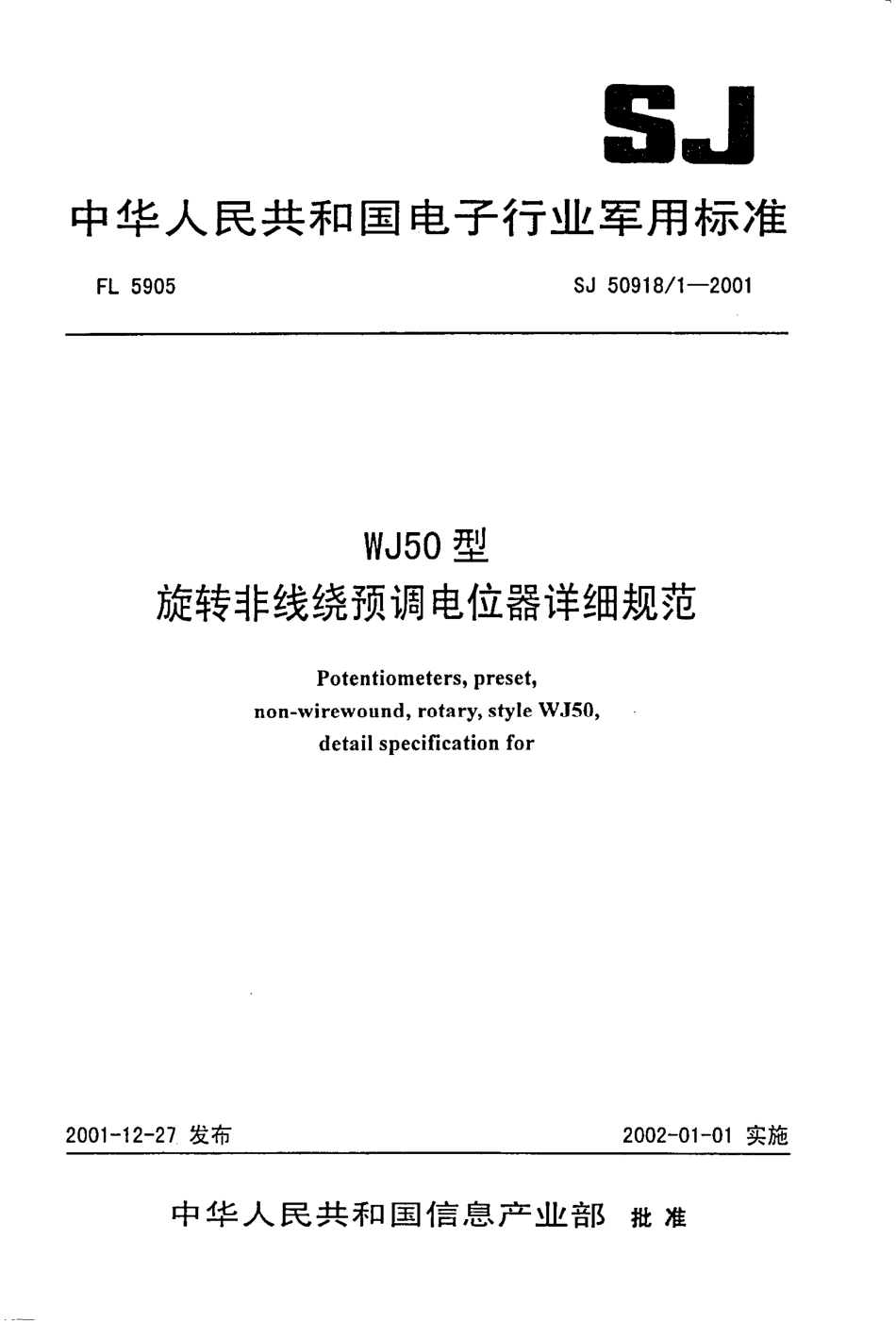 SJ

中华人民共和国电子行业军用标准

FL 5905

SJ 50918/1—2001

WJ50 型
旋转非线绕预调电位器详细规范

Potentiometers, preset,
non-wirewound, rotary, style WJ50,
detail specification for

2001-12-27 发布

2002-01-01 实施

中华人民共和国信息产业部 批准